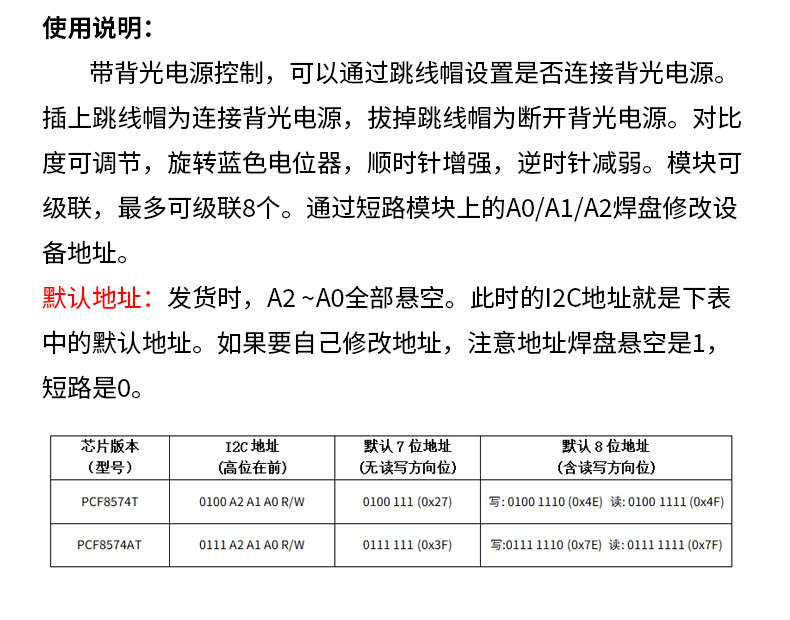 使用说明：

带背光电源控制，可以通过跳线帽设置是否连接背光电源。插上跳线帽为连接背光电源，拔掉跳线帽为断开背光电源。对比度可调节，旋转蓝色电位器，顺时针增强，逆时针减弱。模块可级联，最多可级联8个。通过短路模块上的A0/A1/A2焊盘修改设备地址。

默认地址：发货时，A2 ~A0全部悬空。此时的I2C地址就是下表中的默认地址。如果要自己修改地址，注意地址焊盘悬空是1，短路是0。

| 芯片版本（型号） | I2C 地址（高位在前） | 默认 7 位地址（无读写方向位） | 默认 8 位地址（含读写方向位） |
|---|---|---|---|
| PCF8574T | 0100 A2 A1 A0 R/W | 0100 111 (0x27) | 写: 0100 1110 (0x4E) 读: 0100 1111 (0x4F) |
| PCF8574AT | 0111 A2 A1 A0 R/W | 0111 111 (0x3F) | 写:0111 1110 (0x7E) 读: 0111 1111 (0x7F) |